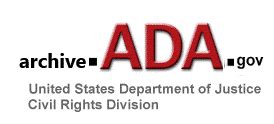 archive.ADA.gov

United States Department of Justice
Civil Rights Division